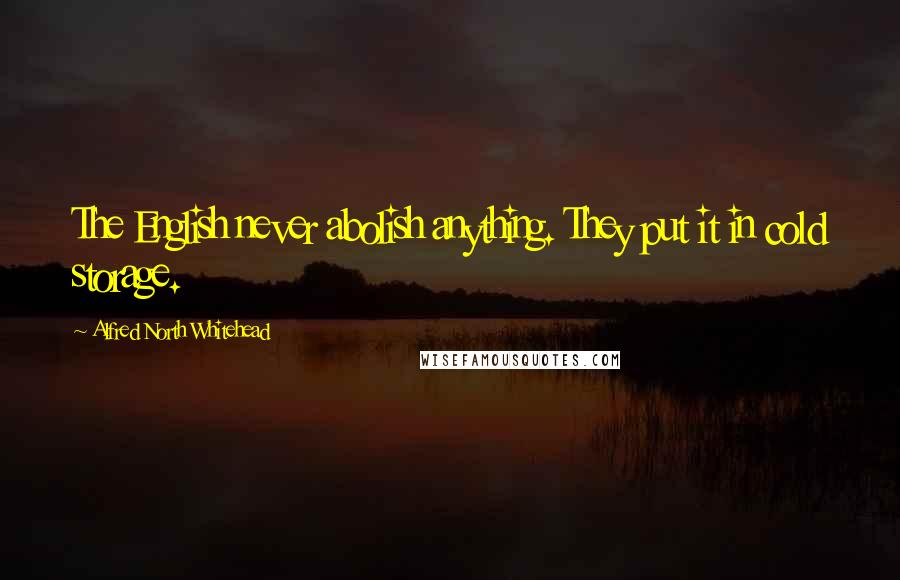 The English never abolish anything. They put it in cold storage.

~ Alfred North Whitehead

WISEFAMOUSQUOTES.COM